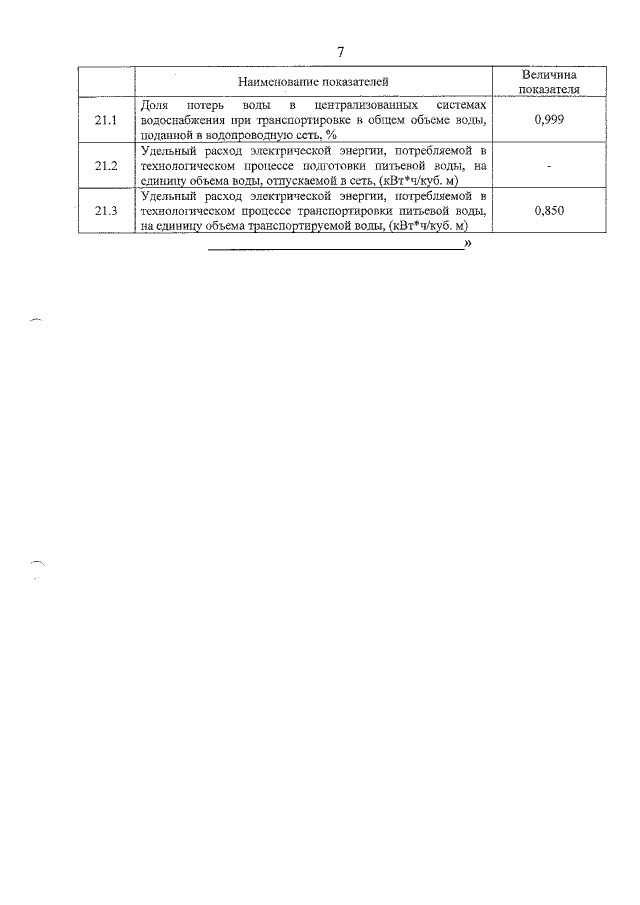 7

| | Наименование показателей | Величина показателя |
|---|---|---|
| 21.1 | Доля потерь воды в централизованных системах водоснабжения при транспортировке в общем объеме воды, поданной в водопроводную сеть, % | 0,999 |
| 21.2 | Удельный расход электрической энергии, потребляемой в технологическом процессе подготовки питьевой воды, на единицу объема воды, отпускаемой в сеть, (кВт*ч/куб. м) | - |
| 21.3 | Удельный расход электрической энергии, потребляемой в технологическом процессе транспортировки питьевой воды, на единицу объема транспортируемой воды, (кВт*ч/куб. м) | 0,850 |

»